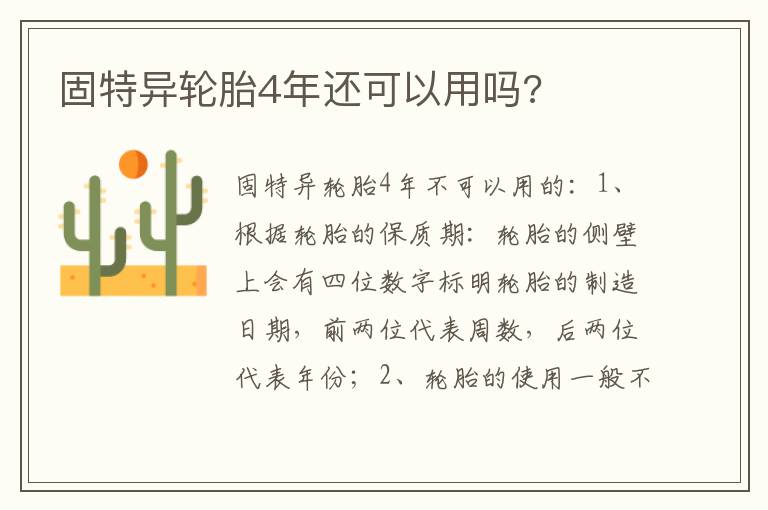 固特异轮胎4年还可以用吗?

固特异轮胎4年不可以用的：1、根据轮胎的保质期：轮胎的侧壁上会有四位数字标明轮胎的制造日期，前两位代表周数，后两位代表年份；2、轮胎的使用一般不